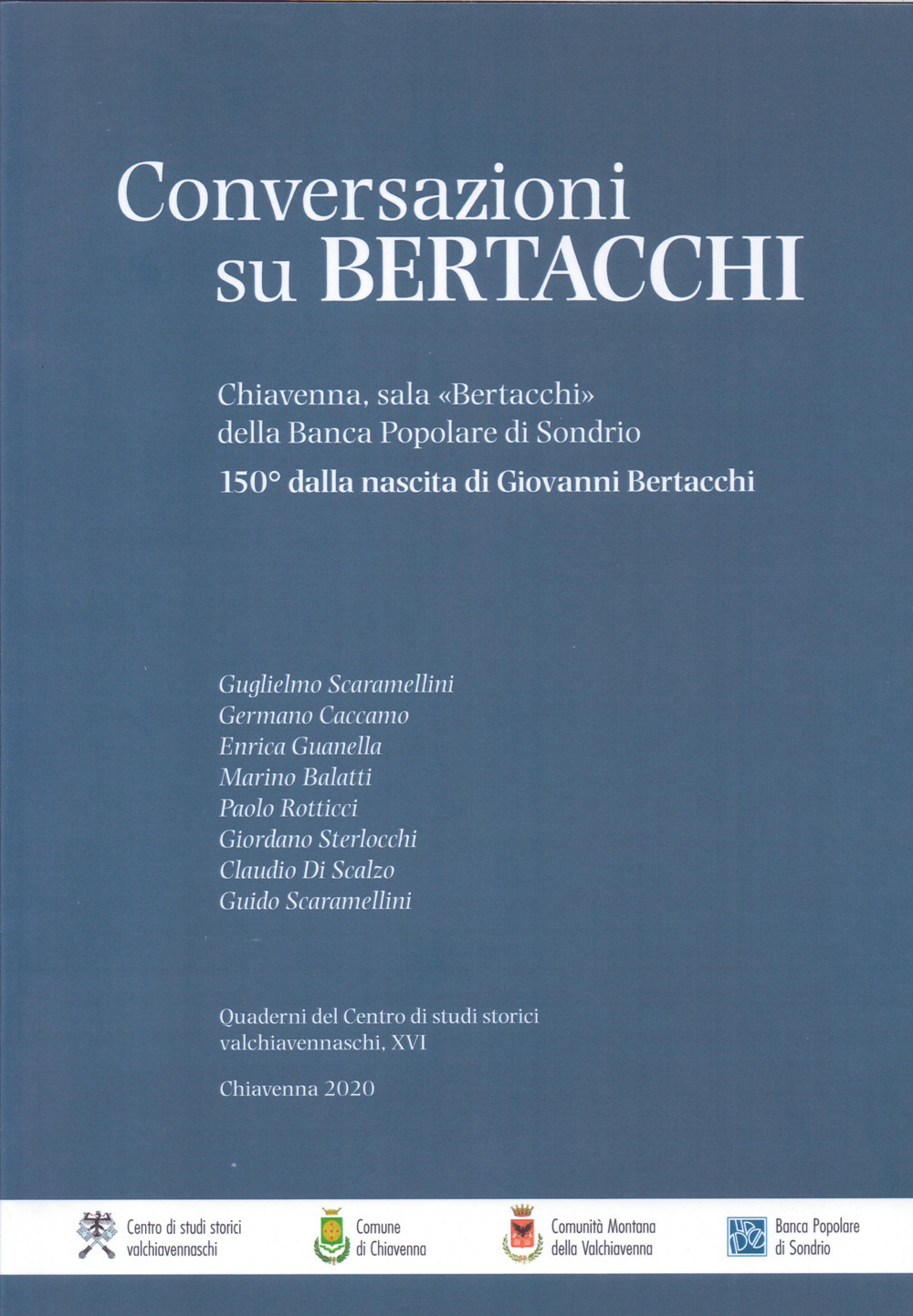 Conversazioni su BERTACCHI

Chiavenna, sala «Bertacchi» della Banca Popolare di Sondrio

150° dalla nascita di Giovanni Bertacchi

Guglielmo Scaramellini
Germano Caccamo
Enrica Guanella
Marino Balatti
Paolo Rotticci
Giordano Sterlocchi
Claudio Di Scalzo
Guido Scaramellini

Quaderni del Centro di studi storici valchiavennaschi, XVI

Chiavenna 2020

Centro di studi storici valchiavennaschi

Comune di Chiavenna

Comunità Montana della Valchiavenna

Banca Popolare di Sondrio